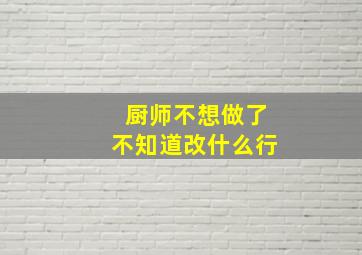 厨师不想做了
不知道改什么行